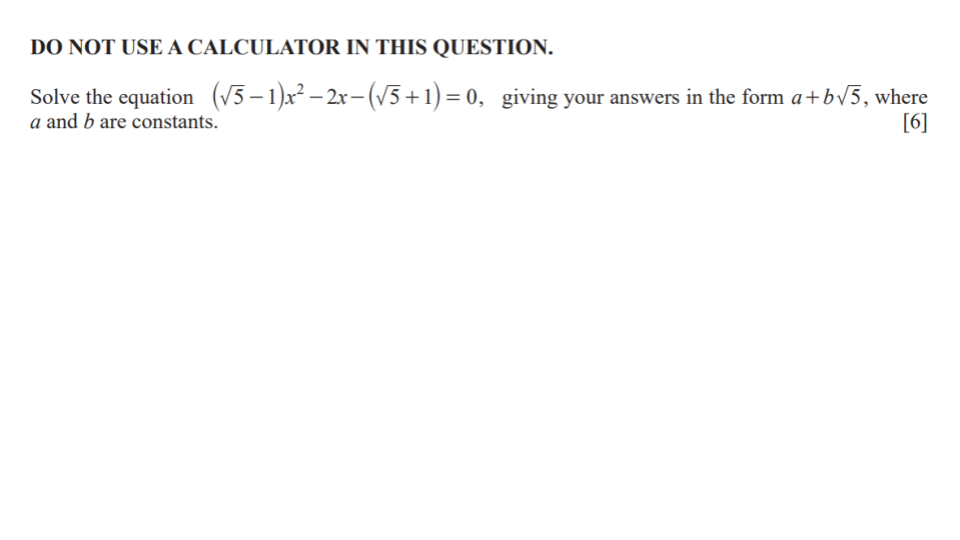 DO NOT USE A CALCULATOR IN THIS QUESTION.

Solve the equation $(\sqrt{5}-1)x^2-2x-(\sqrt{5}+1)=0$, giving your answers in the form $a+b\sqrt{5}$, where $a$ and $b$ are constants. [6]